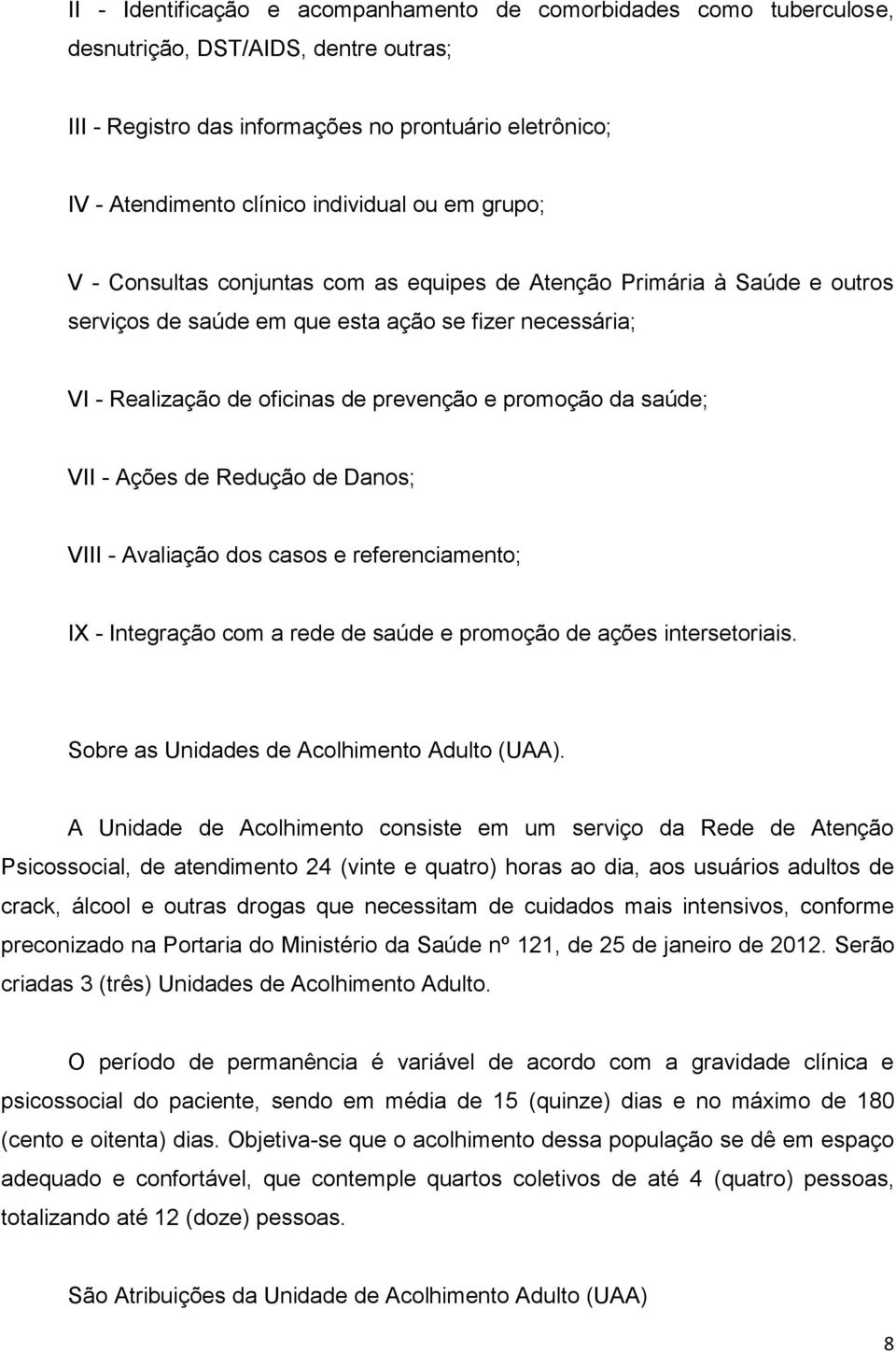 II - Identificação e acompanhamento de comorbidades como tuberculose, desnutrição, DST/AIDS, dentre outras;

III - Registro das informações no prontuário eletrônico;

IV - Atendimento clínico individual ou em grupo;

V - Consultas conjuntas com as equipes de Atenção Primária à Saúde e outros serviços de saúde em que esta ação se fizer necessária;

VI - Realização de oficinas de prevenção e promoção da saúde;

VII - Ações de Redução de Danos;

VIII - Avaliação dos casos e referenciamento;

IX - Integração com a rede de saúde e promoção de ações intersetoriais.

Sobre as Unidades de Acolhimento Adulto (UAA).

A Unidade de Acolhimento consiste em um serviço da Rede de Atenção Psicossocial, de atendimento 24 (vinte e quatro) horas ao dia, aos usuários adultos de crack, álcool e outras drogas que necessitam de cuidados mais intensivos, conforme preconizado na Portaria do Ministério da Saúde nº 121, de 25 de janeiro de 2012. Serão criadas 3 (três) Unidades de Acolhimento Adulto.

O período de permanência é variável de acordo com a gravidade clínica e psicossocial do paciente, sendo em média de 15 (quinze) dias e no máximo de 180 (cento e oitenta) dias. Objetiva-se que o acolhimento dessa população se dê em espaço adequado e confortável, que contemple quartos coletivos de até 4 (quatro) pessoas, totalizando até 12 (doze) pessoas.

São Atribuições da Unidade de Acolhimento Adulto (UAA)

8